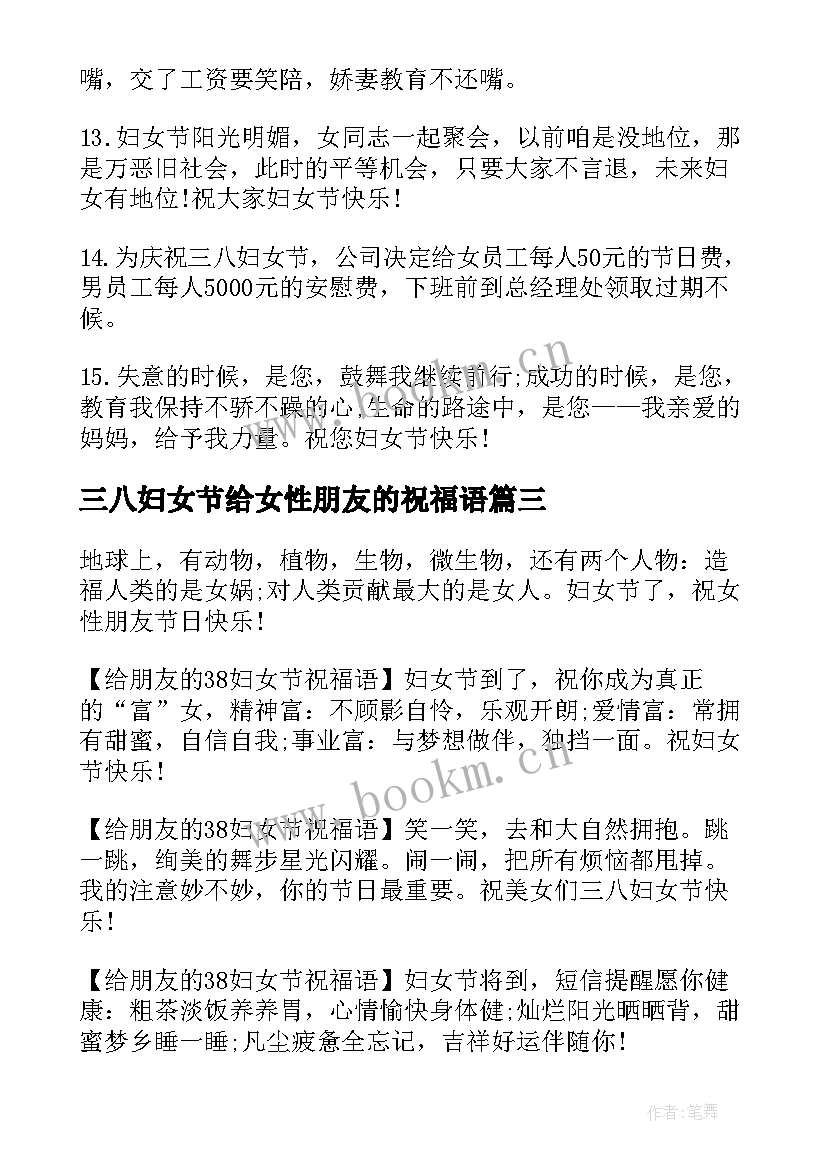 嘴，交了工资要笑陪，娇妻教育不还嘴。

13.妇女节阳光明媚，女同志一起聚会，以前咱是没地位，那是万恶旧社会，此时的平等机会，只要大家不言退，未来妇女有地位!祝大家妇女节快乐!

14.为庆祝三八妇女节，公司决定给女员工每人50元的节日费，男员工每人5000元的安慰费，下班前到总经理处领取过期不候。

15.失意的时候，是您，鼓舞我继续前行;成功的时候，是您，教育我保持不骄不躁的心，生命的路途中，是您——我亲爱的妈妈，给予我力量。祝您妇女节快乐!

三八妇女节给女性朋友的祝福语篇三

地球上，有动物，植物，生物，微生物，还有两个人物：造福人类的是女娲;对人类贡献最大的是女人。妇女节了，祝女性朋友节日快乐!

【给朋友的38妇女节祝福语】妇女节到了，祝你成为真正的“富”女，精神富：不顾影自怜，乐观开朗;爱情富：常拥有甜蜜，自信自我;事业富：与梦想做伴，独挡一面。祝妇女节快乐!

【给朋友的38妇女节祝福语】笑一笑，去和大自然拥抱。跳一跳，绚美的舞步星光闪耀。闹一闹，把所有烦恼都甩掉。我的注意妙不妙，你的节日最重要。祝美女们三八妇女节快乐!

【给朋友的38妇女节祝福语】妇女节将到，短信提醒愿你健康：粗茶淡饭养养胃，心情愉快身体健;灿烂阳光晒晒背，甜蜜梦乡睡一睡;凡尘疲惫全忘记，吉祥好运伴随你!

www.bookm.cn

www.bookm.cn

作者:笔舞